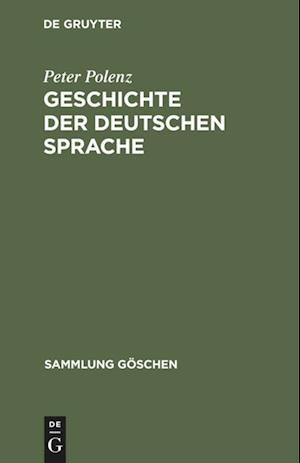 DE GRUYTER

Peter Polenz

GESCHICHTE DER DEUTSCHEN SPRACHE

SAMMLUNG GÖSCHEN

DE
G